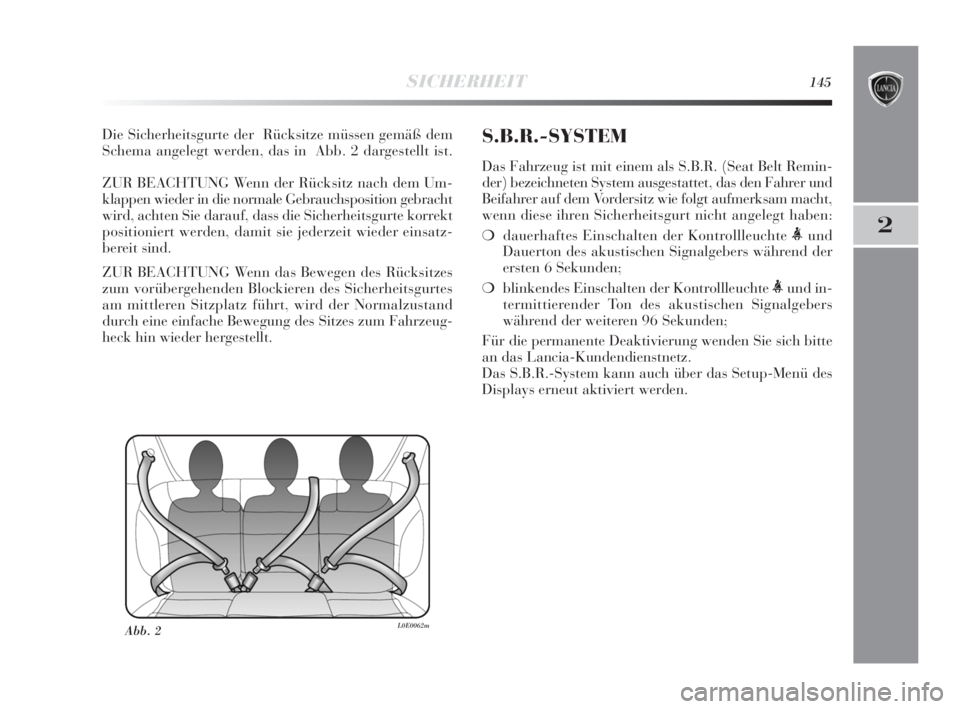 SICHERHEIT 145

LANCIA

2

Die Sicherheitsgurte der Rücksitze müssen gemäß dem Schema angelegt werden, das in Abb. 2 dargestellt ist.

ZUR BEACHTUNG Wenn der Rücksitz nach dem Umklappen wieder in die normale Gebrauchsposition gebracht wird, achten Sie darauf, dass die Sicherheitsgurte korrekt positioniert werden, damit sie jederzeit wieder einsatzbereit sind.

ZUR BEACHTUNG Wenn das Bewegen des Rücksitzes zum vorübergehenden Blockieren des Sicherheitsgurtes am mittleren Sitzplatz führt, wird der Normalzustand durch eine einfache Bewegung des Sitzes zum Fahrzeugheck hin wieder hergestellt.

Abb. 2

L0E0062m

S.B.R.-SYSTEM

Das Fahrzeug ist mit einem als S.B.R. (Seat Belt Reminder) bezeichneten System ausgestattet, das den Fahrer und Beifahrer auf dem Vordersitz wie folgt aufmerksam macht, wenn diese ihren Sicherheitsgurt nicht angelegt haben:

❍ dauerhaftes Einschalten der Kontrollleuchte und Dauerton des akustischen Signalgebers während der ersten 6 Sekunden;

❍ blinkendes Einschalten der Kontrollleuchte und intermittierender Ton des akustischen Signalgebers während der weiteren 96 Sekunden;

Für die permanente Deaktivierung wenden Sie sich bitte an das Lancia-Kundendienstnetz.
Das S.B.R.-System kann auch über das Setup-Menü des Displays erneut aktiviert werden.

carmanualsonline.info